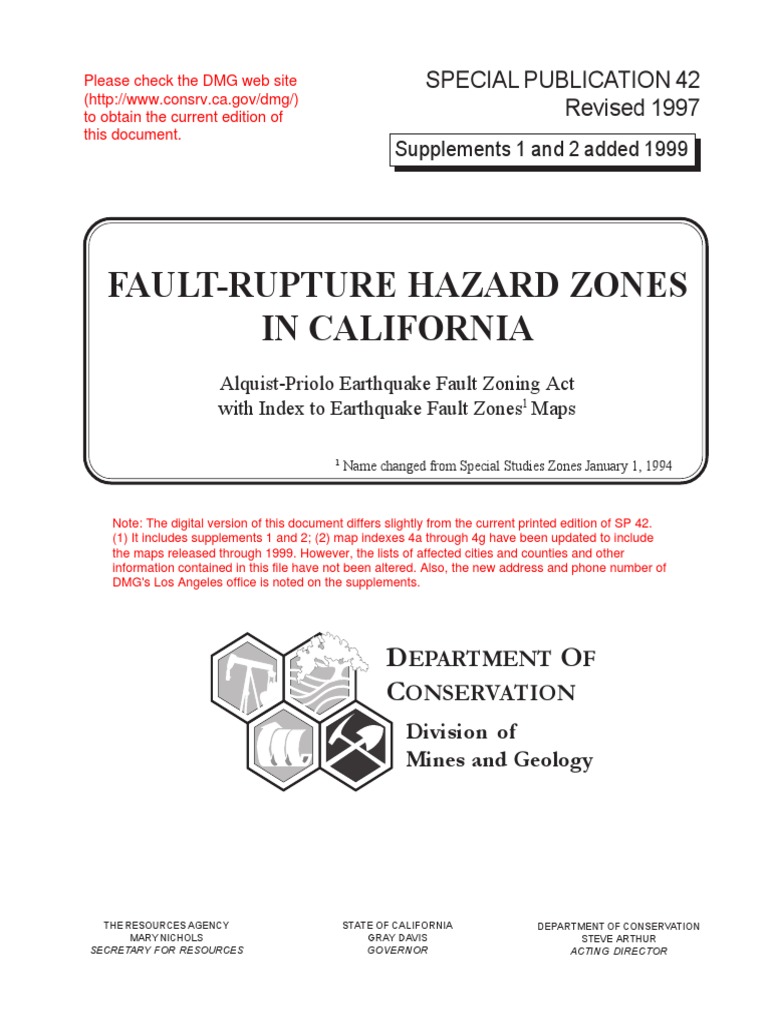 Please check the DMG web site (http://www.consrv.ca.gov/dmg/) to obtain the current edition of this document.

SPECIAL PUBLICATION 42
Revised 1997

Supplements 1 and 2 added 1999

FAULT-RUPTURE HAZARD ZONES IN CALIFORNIA

Alquist-Priolo Earthquake Fault Zoning Act with Index to Earthquake Fault Zones$^1$ Maps

$^1$ Name changed from Special Studies Zones January 1, 1994

Note: The digital version of this document differs slightly from the current printed edition of SP 42. (1) It includes supplements 1 and 2; (2) map indexes 4a through 4g have been updated to include the maps released through 1999. However, the lists of affected cities and counties and other information contained in this file have not been altered. Also, the new address and phone number of DMG's Los Angeles office is noted on the supplements.

DEPARTMENT OF CONSERVATION
Division of Mines and Geology

THE RESOURCES AGENCY
MARY NICHOLS
SECRETARY FOR RESOURCES

STATE OF CALIFORNIA
GRAY DAVIS
GOVERNOR

DEPARTMENT OF CONSERVATION
STEVE ARTHUR
ACTING DIRECTOR